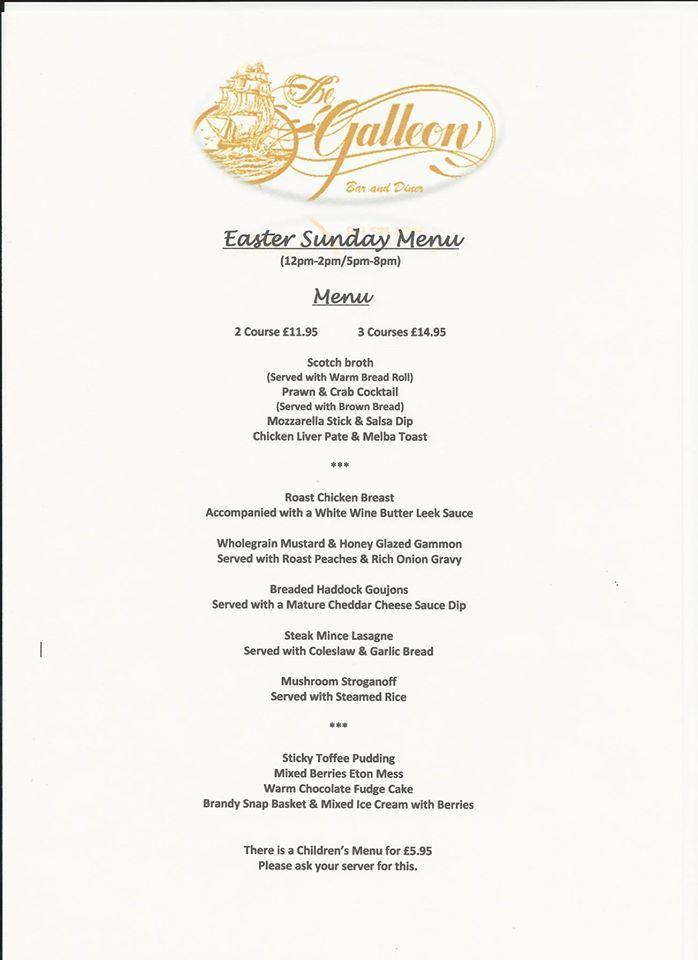 The Galleon
Bar and Diner

Easter Sunday Menu
(12pm-2pm/5pm-8pm)

Menu

2 Course £11.95 3 Courses £14.95

Scotch broth
(Served with Warm Bread Roll)
Prawn & Crab Cocktail
(Served with Brown Bread)
Mozzarella Stick & Salsa Dip
Chicken Liver Pate & Melba Toast

***

Roast Chicken Breast
Accompanied with a White Wine Butter Leek Sauce

Wholegrain Mustard & Honey Glazed Gammon
Served with Roast Peaches & Rich Onion Gravy

Breaded Haddock Goujons
Served with a Mature Cheddar Cheese Sauce Dip

Steak Mince Lasagne
Served with Coleslaw & Garlic Bread

Mushroom Stroganoff
Served with Steamed Rice

***

Sticky Toffee Pudding
Mixed Berries Eton Mess
Warm Chocolate Fudge Cake
Brandy Snap Basket & Mixed Ice Cream with Berries

There is a Children's Menu for £5.95
Please ask your server for this.